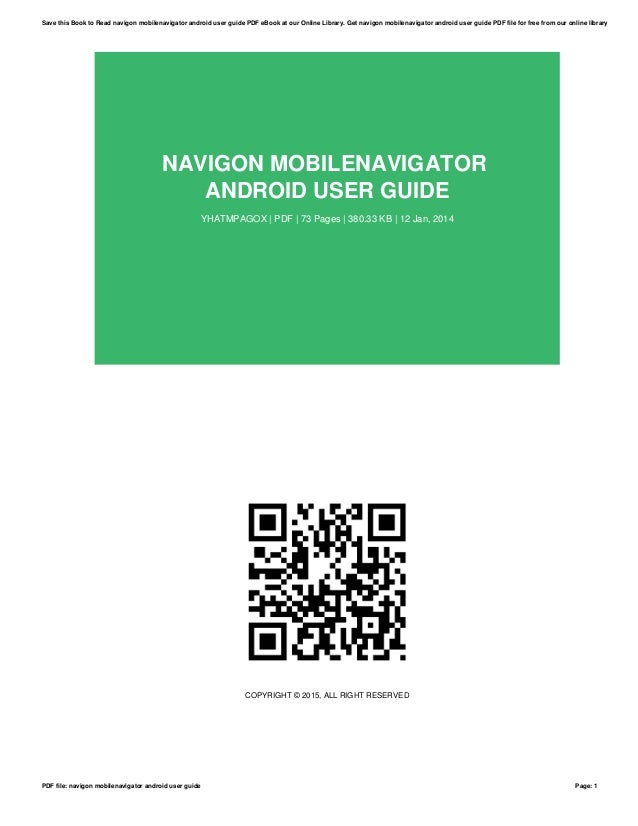 Save this Book to Read navigon mobilenavigator android user guide PDF eBook at our Online Library. Get navigon mobilenavigator android user guide PDF file for free from our online library

NAVIGON MOBILENAVIGATOR ANDROID USER GUIDE

YHATMPAGOX | PDF | 73 Pages | 380.33 KB | 12 Jan, 2014

COPYRIGHT © 2015, ALL RIGHT RESERVED

PDF file: navigon mobilenavigator android user guide

Page: 1